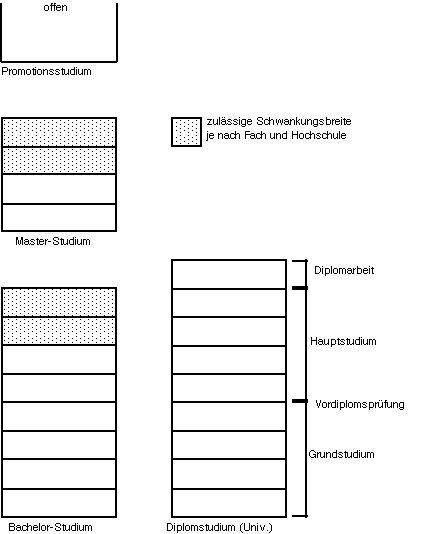 offen

Promotionsstudium

zulässige Schwankungsbreite je nach Fach und Hochschule

Master-Studium

Diplomarbeit

Hauptstudium

Vordiplomsprüfung

Grundstudium

Bachelor-Studium

Diplomstudium (Univ.)